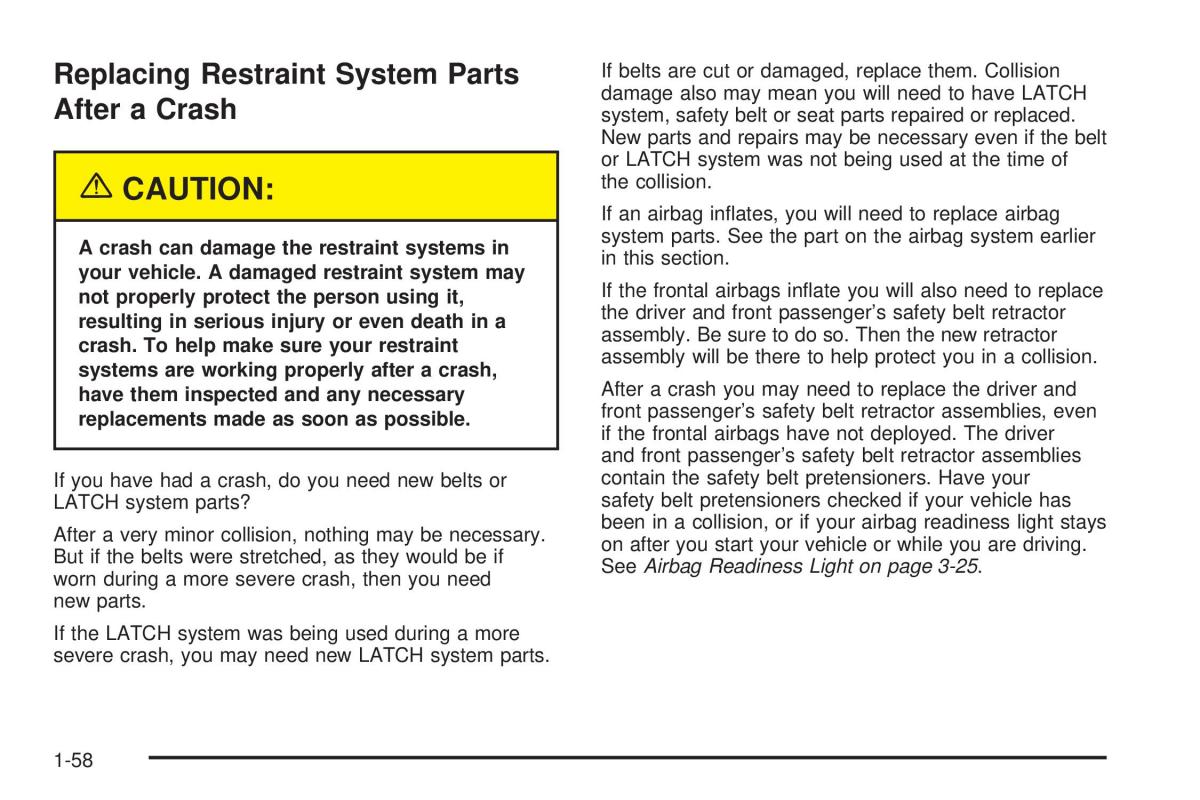 Replacing Restraint System Parts After a Crash

⚠ CAUTION:

A crash can damage the restraint systems in your vehicle. A damaged restraint system may not properly protect the person using it, resulting in serious injury or even death in a crash. To help make sure your restraint systems are working properly after a crash, have them inspected and any necessary replacements made as soon as possible.

If you have had a crash, do you need new belts or LATCH system parts?

After a very minor collision, nothing may be necessary. But if the belts were stretched, as they would be if worn during a more severe crash, then you need new parts.

If the LATCH system was being used during a more severe crash, you may need new LATCH system parts.

If belts are cut or damaged, replace them. Collision damage also may mean you will need to have LATCH system, safety belt or seat parts repaired or replaced. New parts and repairs may be necessary even if the belt or LATCH system was not being used at the time of the collision.

If an airbag inflates, you will need to replace airbag system parts. See the part on the airbag system earlier in this section.

If the frontal airbags inflate you will also need to replace the driver and front passenger's safety belt retractor assembly. Be sure to do so. Then the new retractor assembly will be there to help protect you in a collision.

After a crash you may need to replace the driver and front passenger's safety belt retractor assemblies, even if the frontal airbags have not deployed. The driver and front passenger's safety belt retractor assemblies contain the safety belt pretensioners. Have your safety belt pretensioners checked if your vehicle has been in a collision, or if your airbag readiness light stays on after you start your vehicle or while you are driving. See Airbag Readiness Light on page 3-25.

1-58